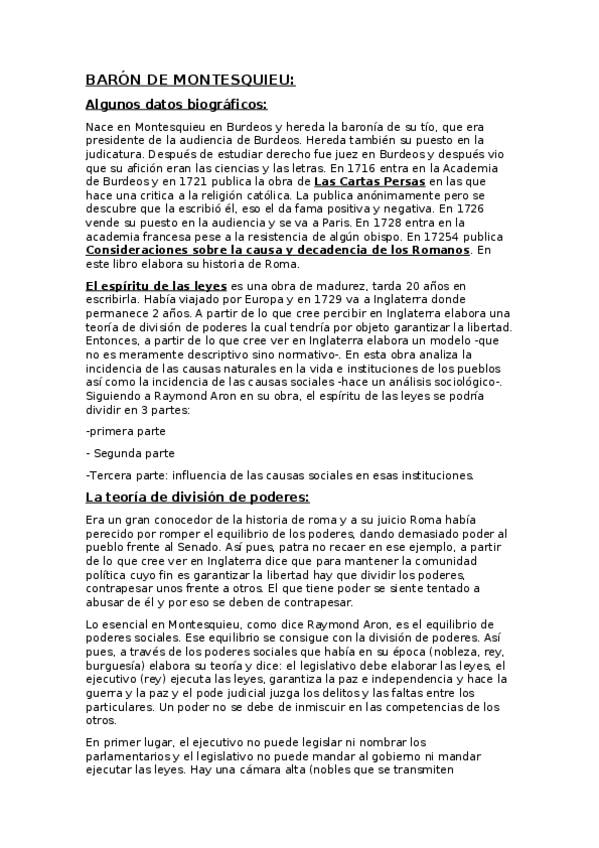 BARÓN DE MONTESQUIEU:

Algunos datos biográficos:

Nace en Montesquieu en Burdeos y hereda la baronía de su tío, que era presidente de la audiencia de Burdeos. Hereda también su puesto en la judicatura. Después de estudiar derecho fue juez en Burdeos y después vio que su afición eran las ciencias y las letras. En 1716 entra en la Academia de Burdeos y en 1721 publica la obra de Las Cartas Persas en las que hace una critica a la religión católica. La publica anónimamente pero se descubre que la escribió él, eso el da fama positiva y negativa. En 1726 vende su puesto en la audiencia y se va a Paris. En 1728 entra en la academia francesa pese a la resistencia de algún obispo. En 17254 publica Consideraciones sobre la causa y decadencia de los Romanos. En este libro elabora su historia de Roma.

El espíritu de las leyes es una obra de madurez, tarda 20 años en escribirla. Había viajado por Europa y en 1729 va a Inglaterra donde permanece 2 años. A partir de lo que cree percibir en Inglaterra elabora una teoría de división de poderes la cual tendría por objeto garantizar la libertad. Entonces, a partir de lo que cree ver en Inglaterra elabora un modelo -que no es meramente descriptivo sino normativo-. En esta obra analiza la incidencia de las causas naturales en la vida e instituciones de los pueblos así como la incidencia de las causas sociales -hace un análisis sociológico-. Siguiendo a Raymond Aron en su obra, el espíritu de las leyes se podría dividir en 3 partes:

-primera parte

- Segunda parte

-Tercera parte: influencia de las causas sociales en esas instituciones.

La teoría de división de poderes:

Era un gran conocedor de la historia de roma y a su juicio Roma había perecido por romper el equilibrio de los poderes, dando demasiado poder al pueblo frente al Senado. Así pues, patra no recaer en ese ejemplo, a partir de lo que cree ver en Inglaterra dice que para mantener la comunidad política cuyo fin es garantizar la libertad hay que dividir los poderes, contrapesar unos frente a otros. El que tiene poder se siente tentado a abusar de él y por eso se deben de contrapesar.

Lo esencial en Montesquieu, como dice Raymond Aron, es el equilibrio de poderes sociales. Ese equilibrio se consigue con la división de poderes. Así pues, a través de los poderes sociales que había en su época (nobleza, rey, burguesía) elabora su teoría y dice: el legislativo debe elaborar las leyes, el ejecutivo (rey) ejecuta las leyes, garantiza la paz e independencia y hace la guerra y la paz y el pode judicial juzga los delitos y las faltas entre los particulares. Un poder no se debe de inmiscuir en las competencias de los otros.

En primer lugar, el ejecutivo no puede legislar ni nombrar los parlamentarios y el legislativo no puede mandar al gobierno ni mandar ejecutar las leyes. Hay una cámara alta (nobles que se transmiten